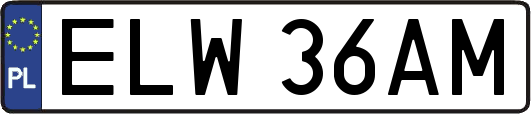 PL
ELW 36AM